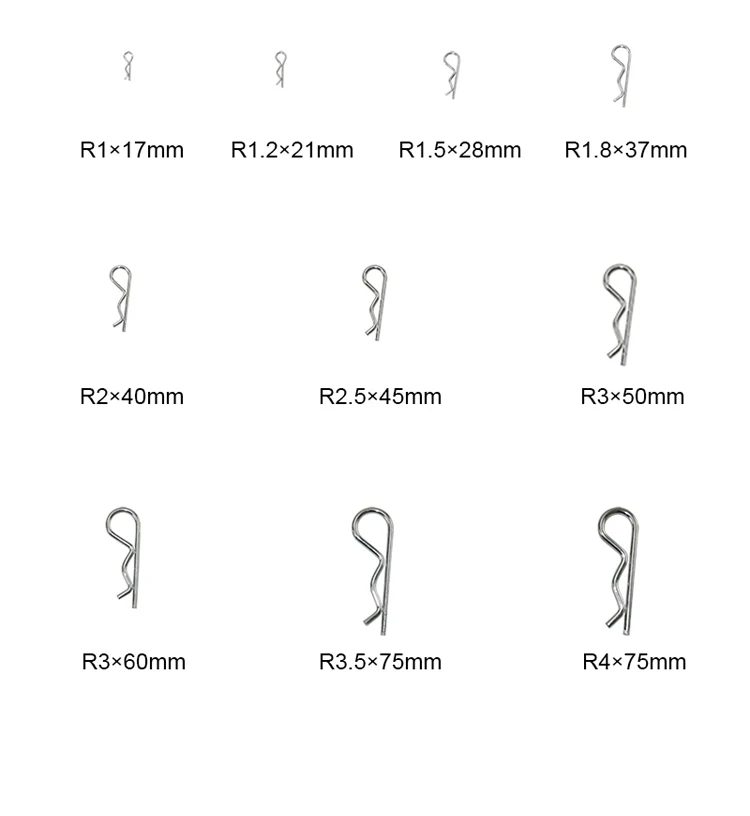 R1×17mm R1.2×21mm R1.5×28mm R1.8×37mm

R2×40mm R2.5×45mm R3×50mm

R3×60mm R3.5×75mm R4×75mm